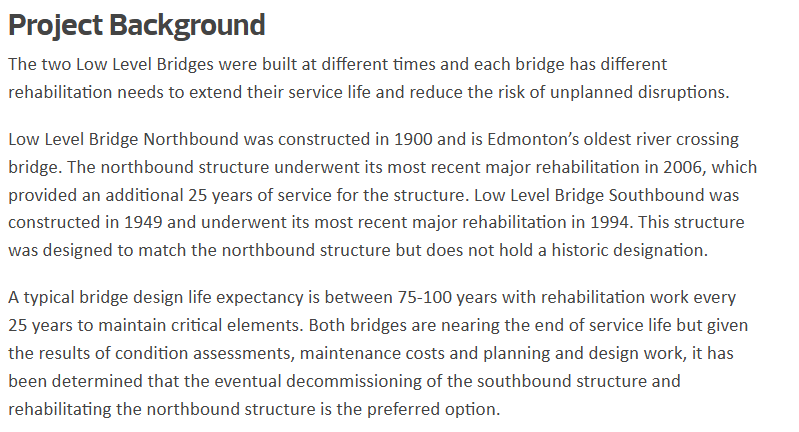 Project Background

The two Low Level Bridges were built at different times and each bridge has different rehabilitation needs to extend their service life and reduce the risk of unplanned disruptions.

Low Level Bridge Northbound was constructed in 1900 and is Edmonton's oldest river crossing bridge. The northbound structure underwent its most recent major rehabilitation in 2006, which provided an additional 25 years of service for the structure. Low Level Bridge Southbound was constructed in 1949 and underwent its most recent major rehabilitation in 1994. This structure was designed to match the northbound structure but does not hold a historic designation.

A typical bridge design life expectancy is between 75-100 years with rehabilitation work every 25 years to maintain critical elements. Both bridges are nearing the end of service life but given the results of condition assessments, maintenance costs and planning and design work, it has been determined that the eventual decommissioning of the southbound structure and rehabilitating the northbound structure is the preferred option.